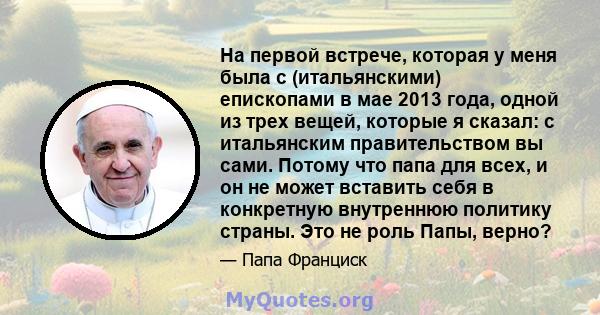 На первой встрече, которая у меня была с (итальянскими) епископами в мае 2013 года, одной из трех вещей, которые я сказал: с итальянским правительством вы сами. Потому что папа для всех, и он не может вставить себя в конкретную внутреннюю политику страны. Это не роль Папы, верно?

— Папа Франциск

MyQuotes.org